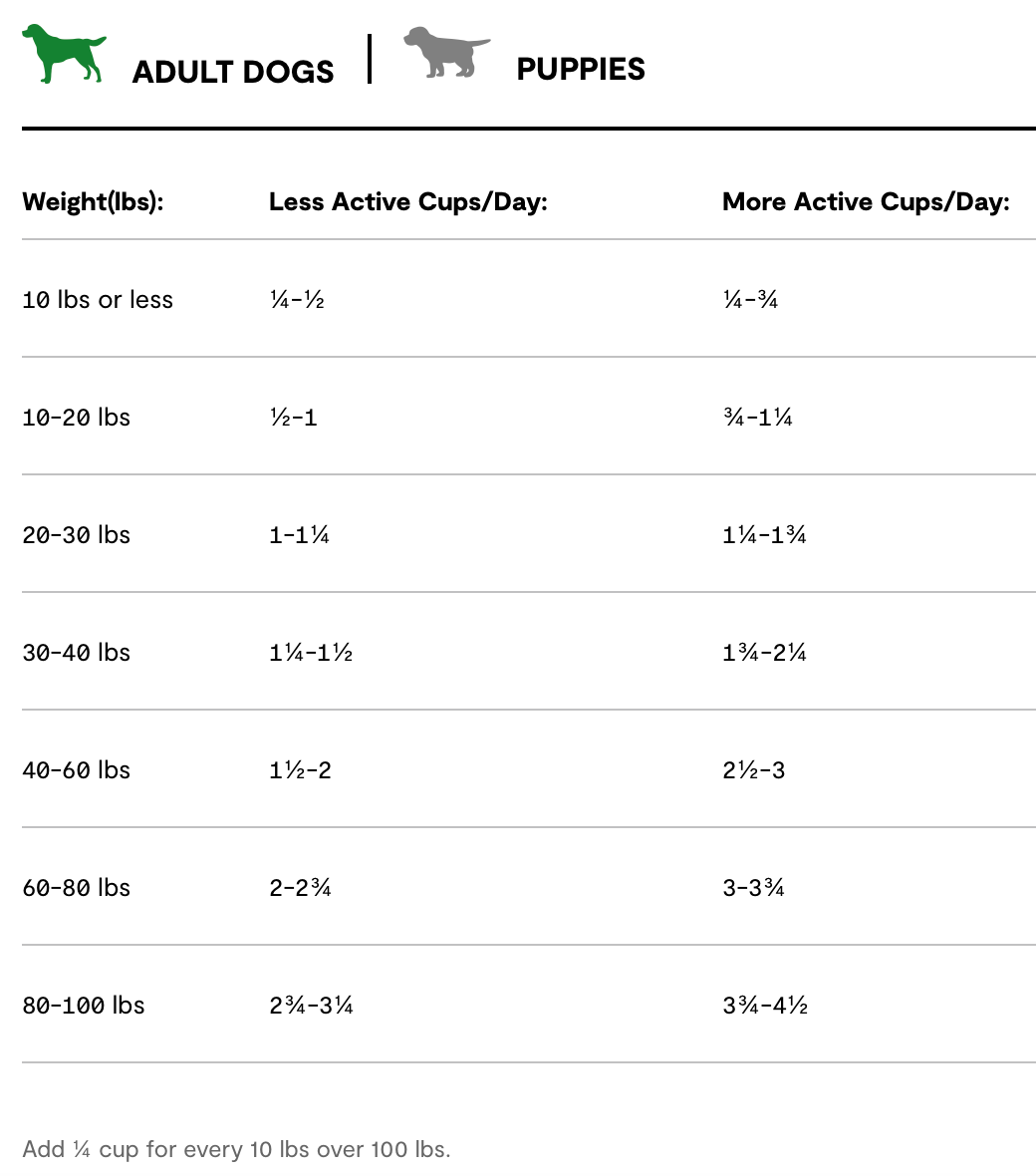 ADULT DOGS | PUPPIES

| Weight(lbs): | Less Active Cups/Day: | More Active Cups/Day: |
|---|---|---|
| 10 lbs or less | ¼-½ | ¼-¾ |
| 10-20 lbs | ½-1 | ¾-1¼ |
| 20-30 lbs | 1-1¼ | 1¼-1¾ |
| 30-40 lbs | 1¼-1½ | 1¾-2¼ |
| 40-60 lbs | 1½-2 | 2½-3 |
| 60-80 lbs | 2-2¾ | 3-3¾ |
| 80-100 lbs | 2¾-3¼ | 3¾-4½ |

Add ¼ cup for every 10 lbs over 100 lbs.